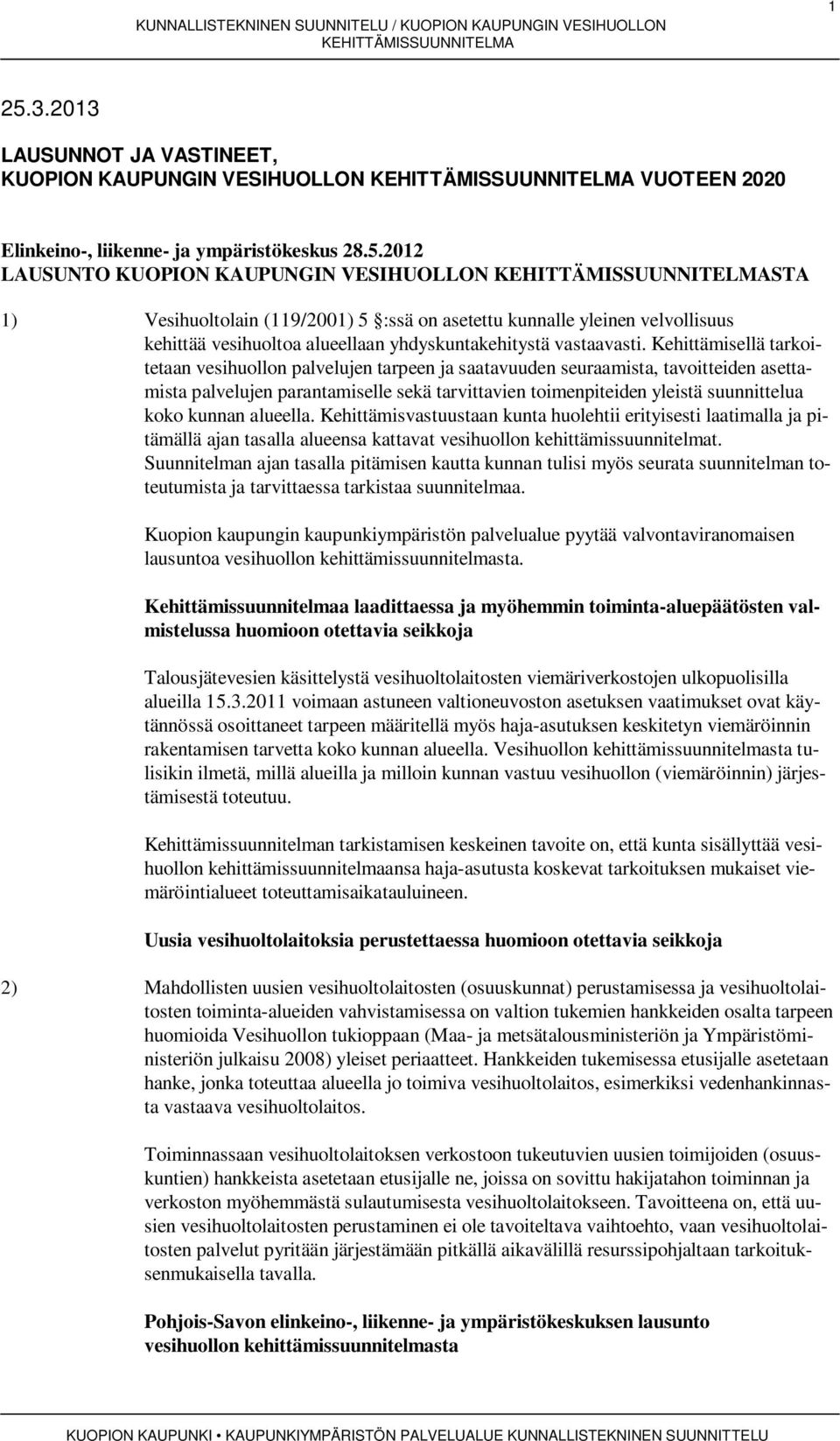 1

KUNNALLISTEKNINEN SUUNNITELU / KUOPION KAUPUNGIN VESIHUOLLON KEHITTÄMISSUUNNITELMA

25.3.2013

LAUSUNNOT JA VASTINEET,
KUOPION KAUPUNGIN VESIHUOLLON KEHITTÄMISSUUNNITELMA VUOTEEN 2020

Elinkeino-, liikenne- ja ympäristökeskus 28.5.2012
LAUSUNTO KUOPION KAUPUNGIN VESIHUOLLON KEHITTÄMISSUUNNITELMASTA

1) Vesihuoltolain (119/2001) 5 :ssä on asetettu kunnalle yleinen velvollisuus kehittää vesihuoltoa alueellaan yhdyskuntakehitystä vastaavasti. Kehittämisellä tarkoitetaan vesihuollon palvelujen tarpeen ja saatavuuden seuraamista, tavoitteiden asettamista palvelujen parantamiselle sekä tarvittavien toimenpiteiden yleistä suunnittelua koko kunnan alueella. Kehittämisvastuustaan kunta huolehtii erityisesti laatimalla ja pitämällä ajan tasalla alueensa kattavat vesihuollon kehittämissuunnitelmat. Suunnitelman ajan tasalla pitämisen kautta kunnan tulisi myös seurata suunnitelman toteutumista ja tarvittaessa tarkistaa suunnitelmaa.

Kuopion kaupungin kaupunkiympäristön palvelualue pyytää valvontaviranomaisen lausuntoa vesihuollon kehittämissuunnitelmasta.

Kehittämissuunnitelmaa laadittaessa ja myöhemmin toiminta-aluepäätösten valmistelussa huomioon otettavia seikkoja

Talousjätevesien käsittelystä vesihuoltolaitosten viemäriverkostojen ulkopuolisilla alueilla 15.3.2011 voimaan astuneen valtioneuvoston asetuksen vaatimukset ovat käytännössä osoittaneet tarpeen määritellä myös haja-asutuksen keskitetyn viemäröinnin rakentamisen tarvetta koko kunnan alueella. Vesihuollon kehittämissuunnitelmasta tulisikin ilmetä, millä alueilla ja milloin kunnan vastuu vesihuollon (viemäröinnin) järjestämisestä toteutuu.

Kehittämissuunnitelman tarkistamisen keskeinen tavoite on, että kunta sisällyttää vesihuollon kehittämissuunnitelmaansa haja-asutusta koskevat tarkoituksen mukaiset viemäröintialueet toteuttamisaikatauluineen.

Uusia vesihuoltolaitoksia perustettaessa huomioon otettavia seikkoja

2) Mahdollisten uusien vesihuoltolaitosten (osuuskunnat) perustamisessa ja vesihuoltolaitosten toiminta-alueiden vahvistamisessa on valtion tukemien hankkeiden osalta tarpeen huomioida Vesihuollon tukioppaan (Maa- ja metsätalousministeriön ja Ympäristöministeriön julkaisu 2008) yleiset periaatteet. Hankkeiden tukemisessa etusijalle asetetaan hanke, jonka toteuttaa alueella jo toimiva vesihuoltolaitos, esimerkiksi vedenhankinnasta vastaava vesihuoltolaitos.

Toiminnassaan vesihuoltolaitoksen verkostoon tukeutuvien uusien toimijoiden (osuuskuntien) hankkeista asetetaan etusijalle ne, joissa on sovittu hakijatahon toiminnan ja verkoston myöhemmästä sulautumisesta vesihuoltolaitokseen. Tavoitteena on, että uusien vesihuoltolaitosten perustaminen ei ole tavoiteltava vaihtoehto, vaan vesihuoltolaitosten palvelut pyritään järjestämään pitkällä aikavälillä resurssipohjaltaan tarkoituksenmukaisella tavalla.

Pohjois-Savon elinkeino-, liikenne- ja ympäristökeskuksen lausunto vesihuollon kehittämissuunnitelmasta

KUOPION KAUPUNKI • KAUPUNKIYMPÄRISTÖN PALVELUALUE KUNNALLISTEKNINEN SUUNNITTELU